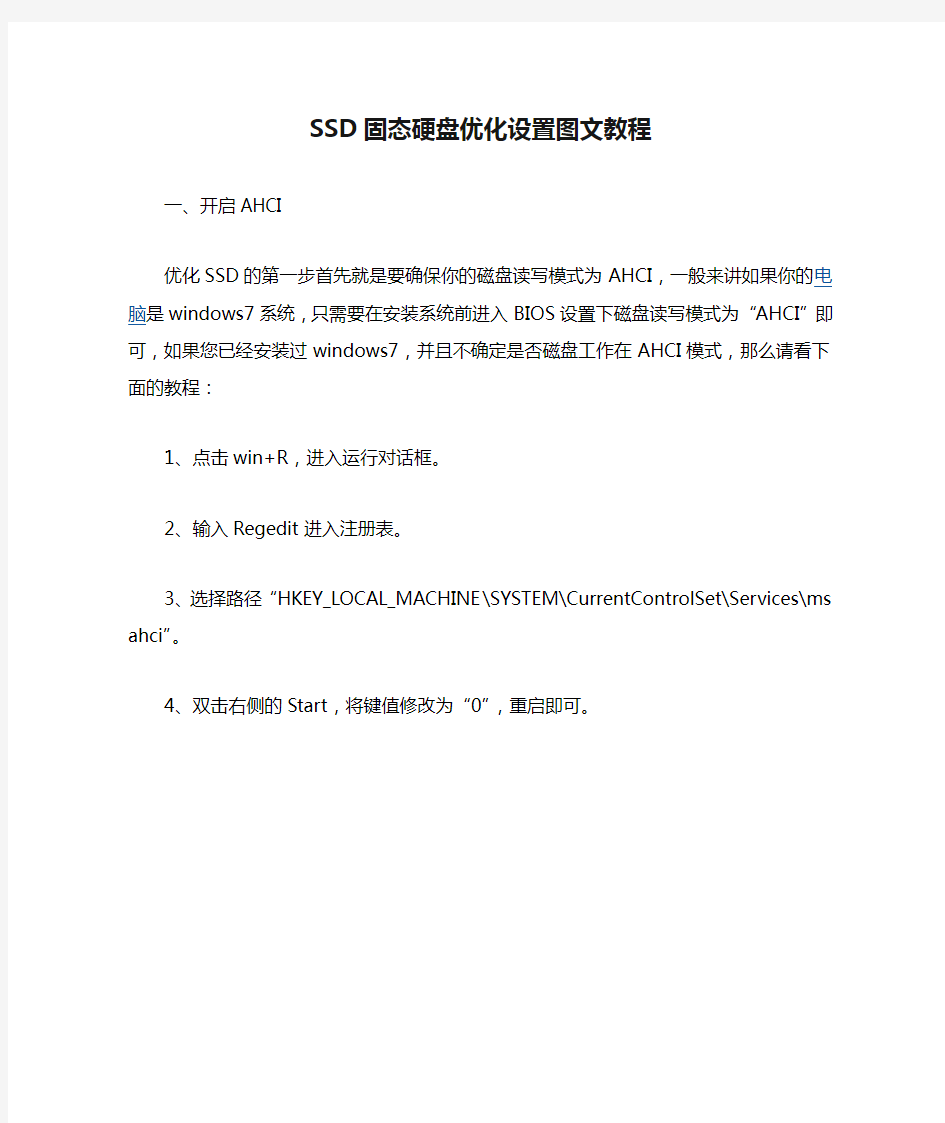 SSD固态硬盘优化设置图文教程

一、开启AHCI

优化SSD的第一步首先就是要确保你的磁盘读写模式为AHCI，一般来讲如果你的电脑是windows7系统，只需要在安装系统前进入BIOS设置下磁盘读写模式为“AHCI”即可，如果您已经安装过windows7，并且不确定是否磁盘工作在AHCI模式，那么请看下面的教程：

1、点击win+R，进入运行对话框。

2、输入Regedit进入注册表。

3、选择路径“HKEY_LOCAL_MACHINE\SYSTEM\CurrentControlSet\Services\msahci”。

4、双击右侧的Start，将键值修改为“0”，重启即可。